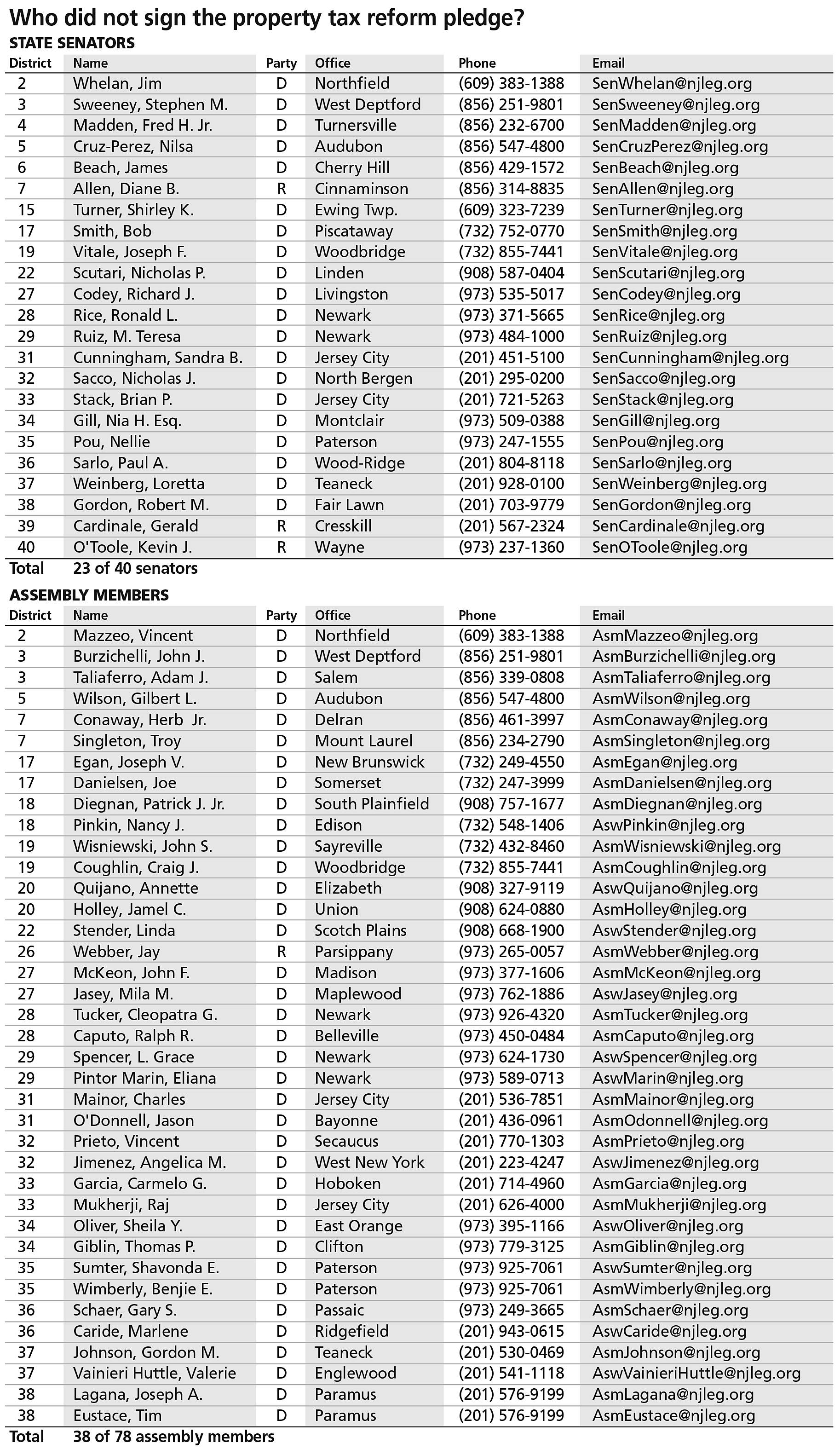 Who did not sign the property tax reform pledge?

STATE SENATORS

| District | Name | Party | Office | Phone | Email |
|---|---|---|---|---|---|
| 2 | Whelan, Jim | D | Northfield | (609) 383-1388 | SenWhelan@njleg.org |
| 3 | Sweeney, Stephen M. | D | West Deptford | (856) 251-9801 | SenSweeney@njleg.org |
| 4 | Madden, Fred H. Jr. | D | Turnersville | (856) 232-6700 | SenMadden@njleg.org |
| 5 | Cruz-Perez, Nilsa | D | Audubon | (856) 547-4800 | SenCruzPerez@njleg.org |
| 6 | Beach, James | D | Cherry Hill | (856) 429-1572 | SenBeach@njleg.org |
| 7 | Allen, Diane B. | R | Cinnaminson | (856) 314-8835 | SenAllen@njleg.org |
| 15 | Turner, Shirley K. | D | Ewing Twp. | (609) 323-7239 | SenTurner@njleg.org |
| 17 | Smith, Bob | D | Piscataway | (732) 752-0770 | SenSmith@njleg.org |
| 19 | Vitale, Joseph F. | D | Woodbridge | (732) 855-7441 | SenVitale@njleg.org |
| 22 | Scutari, Nicholas P. | D | Linden | (908) 587-0404 | SenScutari@njleg.org |
| 27 | Codey, Richard J. | D | Livingston | (973) 535-5017 | SenCodey@njleg.org |
| 28 | Rice, Ronald L. | D | Newark | (973) 371-5665 | SenRice@njleg.org |
| 29 | Ruiz, M. Teresa | D | Newark | (973) 484-1000 | SenRuiz@njleg.org |
| 31 | Cunningham, Sandra B. | D | Jersey City | (201) 451-5100 | SenCunningham@njleg.org |
| 32 | Sacco, Nicholas J. | D | North Bergen | (201) 295-0200 | SenSacco@njleg.org |
| 33 | Stack, Brian P. | D | Jersey City | (201) 721-5263 | SenStack@njleg.org |
| 34 | Gill, Nia H. Esq. | D | Montclair | (973) 509-0388 | SenGill@njleg.org |
| 35 | Pou, Nellie | D | Paterson | (973) 247-1555 | SenPou@njleg.org |
| 36 | Sarlo, Paul A. | D | Wood-Ridge | (201) 804-8118 | SenSarlo@njleg.org |
| 37 | Weinberg, Loretta | D | Teaneck | (201) 928-0100 | SenWeinberg@njleg.org |
| 38 | Gordon, Robert M. | D | Fair Lawn | (201) 703-9779 | SenGordon@njleg.org |
| 39 | Cardinale, Gerald | R | Cresskill | (201) 567-2324 | SenCardinale@njleg.org |
| 40 | O'Toole, Kevin J. | R | Wayne | (973) 237-1360 | SenOToole@njleg.org |
| Total | 23 of 40 senators | | | | |

ASSEMBLY MEMBERS

| District | Name | Party | Office | Phone | Email |
|---|---|---|---|---|---|
| 2 | Mazzeo, Vincent | D | Northfield | (609) 383-1388 | AsmMazzeo@njleg.org |
| 3 | Burzichelli, John J. | D | West Deptford | (856) 251-9801 | AsmBurzichelli@njleg.org |
| 3 | Taliaferro, Adam J. | D | Salem | (856) 339-0808 | AsmTaliaferro@njleg.org |
| 5 | Wilson, Gilbert L. | D | Audubon | (856) 547-4800 | AsmWilson@njleg.org |
| 7 | Conaway, Herb Jr. | D | Delran | (856) 461-3997 | AsmConaway@njleg.org |
| 7 | Singleton, Troy | D | Mount Laurel | (856) 234-2790 | AsmSingleton@njleg.org |
| 17 | Egan, Joseph V. | D | New Brunswick | (732) 249-4550 | AsmEgan@njleg.org |
| 17 | Danielsen, Joe | D | Somerset | (732) 247-3999 | AsmDanielsen@njleg.org |
| 18 | Diegnan, Patrick J. Jr. | D | South Plainfield | (908) 757-1677 | AsmDiegnan@njleg.org |
| 18 | Pinkin, Nancy J. | D | Edison | (732) 548-1406 | AswPinkin@njleg.org |
| 19 | Wisniewski, John S. | D | Sayreville | (732) 432-8460 | AsmWisniewski@njleg.org |
| 19 | Coughlin, Craig J. | D | Woodbridge | (732) 855-7441 | AsmCoughlin@njleg.org |
| 20 | Quijano, Annette | D | Elizabeth | (908) 327-9119 | AswQuijano@njleg.org |
| 20 | Holley, Jamel C. | D | Union | (908) 624-0880 | AsmHolley@njleg.org |
| 22 | Stender, Linda | D | Scotch Plains | (908) 668-1900 | AswStender@njleg.org |
| 26 | Webber, Jay | R | Parsippany | (973) 265-0057 | AsmWebber@njleg.org |
| 27 | McKeon, John F. | D | Madison | (973) 377-1606 | AsmMcKeon@njleg.org |
| 27 | Jasey, Mila M. | D | Maplewood | (973) 762-1886 | AswJasey@njleg.org |
| 28 | Tucker, Cleopatra G. | D | Newark | (973) 926-4320 | AsmTucker@njleg.org |
| 28 | Caputo, Ralph R. | D | Belleville | (973) 450-0484 | AsmCaputo@njleg.org |
| 29 | Spencer, L. Grace | D | Newark | (973) 624-1730 | AswSpencer@njleg.org |
| 29 | Pintor Marin, Eliana | D | Newark | (973) 589-0713 | AswMarin@njleg.org |
| 31 | Mainor, Charles | D | Jersey City | (201) 536-7851 | AsmMainor@njleg.org |
| 31 | O'Donnell, Jason | D | Bayonne | (201) 436-0961 | AsmOdonnell@njleg.org |
| 32 | Prieto, Vincent | D | Secaucus | (201) 770-1303 | AsmPrieto@njleg.org |
| 32 | Jimenez, Angelica M. | D | West New York | (201) 223-4247 | AswJimenez@njleg.org |
| 33 | Garcia, Carmelo G. | D | Hoboken | (201) 714-4960 | AsmGarcia@njleg.org |
| 33 | Mukherji, Raj | D | Jersey City | (201) 626-4000 | AsmMukherji@njleg.org |
| 34 | Oliver, Sheila Y. | D | East Orange | (973) 395-1166 | AswOliver@njleg.org |
| 34 | Giblin, Thomas P. | D | Clifton | (973) 779-3125 | AsmGiblin@njleg.org |
| 35 | Sumter, Shavonda E. | D | Paterson | (973) 925-7061 | AswSumter@njleg.org |
| 35 | Wimberly, Benjie E. | D | Paterson | (973) 925-7061 | AsmWimberly@njleg.org |
| 36 | Schaer, Gary S. | D | Passaic | (973) 249-3665 | AsmSchaer@njleg.org |
| 36 | Caride, Marlene | D | Ridgefield | (201) 943-0615 | AswCaride@njleg.org |
| 37 | Johnson, Gordon M. | D | Teaneck | (201) 530-0469 | AsmJohnson@njleg.org |
| 37 | Vainieri Huttle, Valerie | D | Englewood | (201) 541-1118 | AswVainieriHuttle@njleg.org |
| 38 | Lagana, Joseph A. | D | Paramus | (201) 576-9199 | AsmLagana@njleg.org |
| 38 | Eustace, Tim | D | Paramus | (201) 576-9199 | AsmEustace@njleg.org |
| Total | 38 of 78 assembly members | | | | |